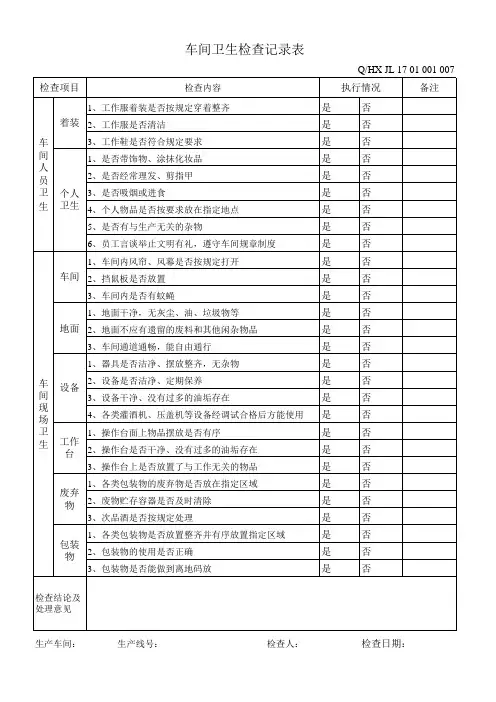 车间卫生检查记录表

Q/HX JL 17 01 001 007

| 检查项目 | | 检查内容 | 执行情况 | | 备注 |
|---|---|---|---|---|---|
| 车间人员卫生 | 着装 | 1、工作服着装是否按规定穿着整齐 | 是 | 否 | |
| | | 2、工作服是否清洁 | 是 | 否 | |
| | | 3、工作鞋是否符合规定要求 | 是 | 否 | |
| | 个人卫生 | 1、是否带饰物、涂抹化妆品 | 是 | 否 | |
| | | 2、是否经常理发、剪指甲 | 是 | 否 | |
| | | 3、是否吸烟或进食 | 是 | 否 | |
| | | 4、个人物品是否按要求放在指定地点 | 是 | 否 | |
| | | 5、是否有与生产无关的杂物 | 是 | 否 | |
| | | 6、员工言谈举止文明有礼，遵守车间规章制度 | 是 | 否 | |
| 车间现场卫生 | 车间 | 1、车间内风帘、风幕是否按规定打开 | 是 | 否 | |
| | | 2、挡鼠板是否放置 | 是 | 否 | |
| | | 3、车间内是否有蚊蝇 | 是 | 否 | |
| | 地面 | 1、地面干净，无灰尘、油、垃圾物等 | 是 | 否 | |
| | | 2、地面不应有遗留的废料和其他闲杂物品 | 是 | 否 | |
| | | 3、车间通道通畅，能自由通行 | 是 | 否 | |
| | 设备 | 1、器具是否洁净、摆放整齐，无杂物 | 是 | 否 | |
| | | 2、设备是否洁净、定期保养 | 是 | 否 | |
| | | 3、设备干净、没有过多的油垢存在 | 是 | 否 | |
| | | 4、各类灌酒机、压盖机等设备经调试合格后方能使用 | 是 | 否 | |
| | 工作台 | 1、操作台面上物品摆放是否有序 | 是 | 否 | |
| | | 2、操作台是否干净、没有过多的油垢存在 | 是 | 否 | |
| | | 3、操作台上是否放置了与工作无关的物品 | 是 | 否 | |
| | 废弃物 | 1、各类包装物的废弃物是否放在指定区域 | 是 | 否 | |
| | | 2、废物贮存容器是否及时清除 | 是 | 否 | |
| | | 3、次品酒是否按规定处理 | 是 | 否 | |
| | 包装物 | 1、各类包装物是否放置整齐并有序放置指定区域 | 是 | 否 | |
| | | 2、包装物的使用是否正确 | 是 | 否 | |
| | | 3、包装物是否能做到离地码放 | 是 | 否 | |
| 检查结论及处理意见 | | | | | |

生产车间： 生产线号： 检查人： 检查日期：